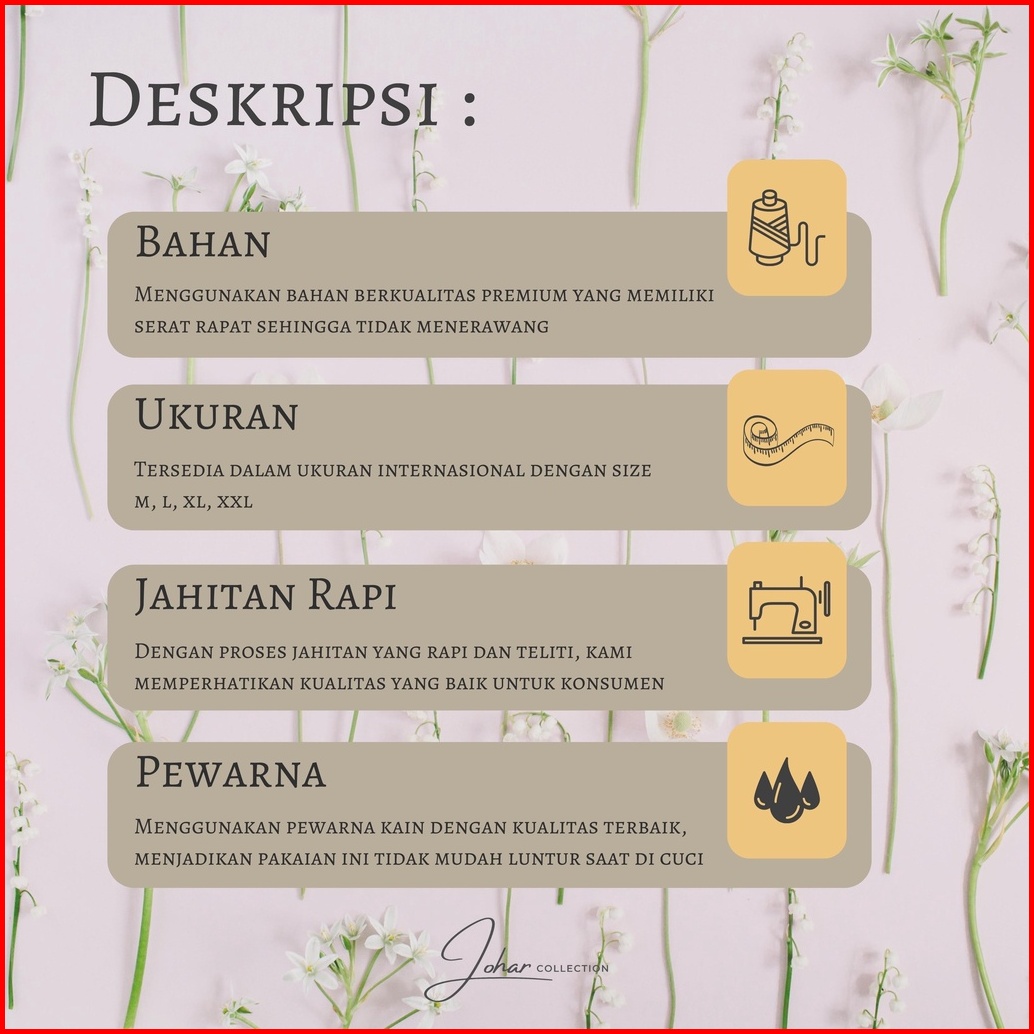 Deskripsi :

Bahan

Menggunakan bahan berkualitas premium yang memiliki serat rapat sehingga tidak menerawang

Ukuran

Tersedia dalam ukuran internasional dengan size m, l, xl, xxl

Jahitan Rapi

Dengan proses jahitan yang rapi dan teliti, kami memperhatikan kualitas yang baik untuk konsumen

Pewarna

Menggunakan pewarna kain dengan kualitas terbaik, menjadikan pakaian ini tidak mudah luntur saat di cuci

Johar COLLECTION